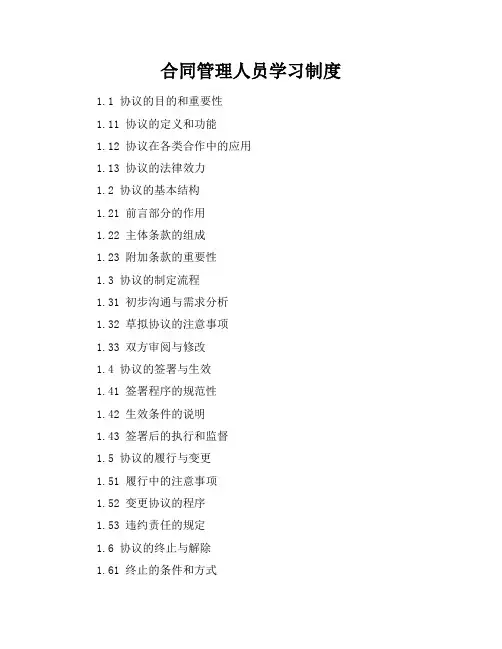 合同管理人员学习制度

1.1 协议的目的和重要性

1.11 协议的定义和功能

1.12 协议在各类合作中的应用

1.13 协议的法律效力

1.2 协议的基本结构

1.21 前言部分的作用

1.22 主体条款的组成

1.23 附加条款的重要性

1.3 协议的制定流程

1.31 初步沟通与需求分析

1.32 草拟协议的注意事项

1.33 双方审阅与修改

1.4 协议的签署与生效

1.41 签署程序的规范性

1.42 生效条件的说明

1.43 签署后的执行和监督

1.5 协议的履行与变更

1.51 履行中的注意事项

1.52 变更协议的程序

1.53 违约责任的规定

1.6 协议的终止与解除

1.61 终止的条件和方式